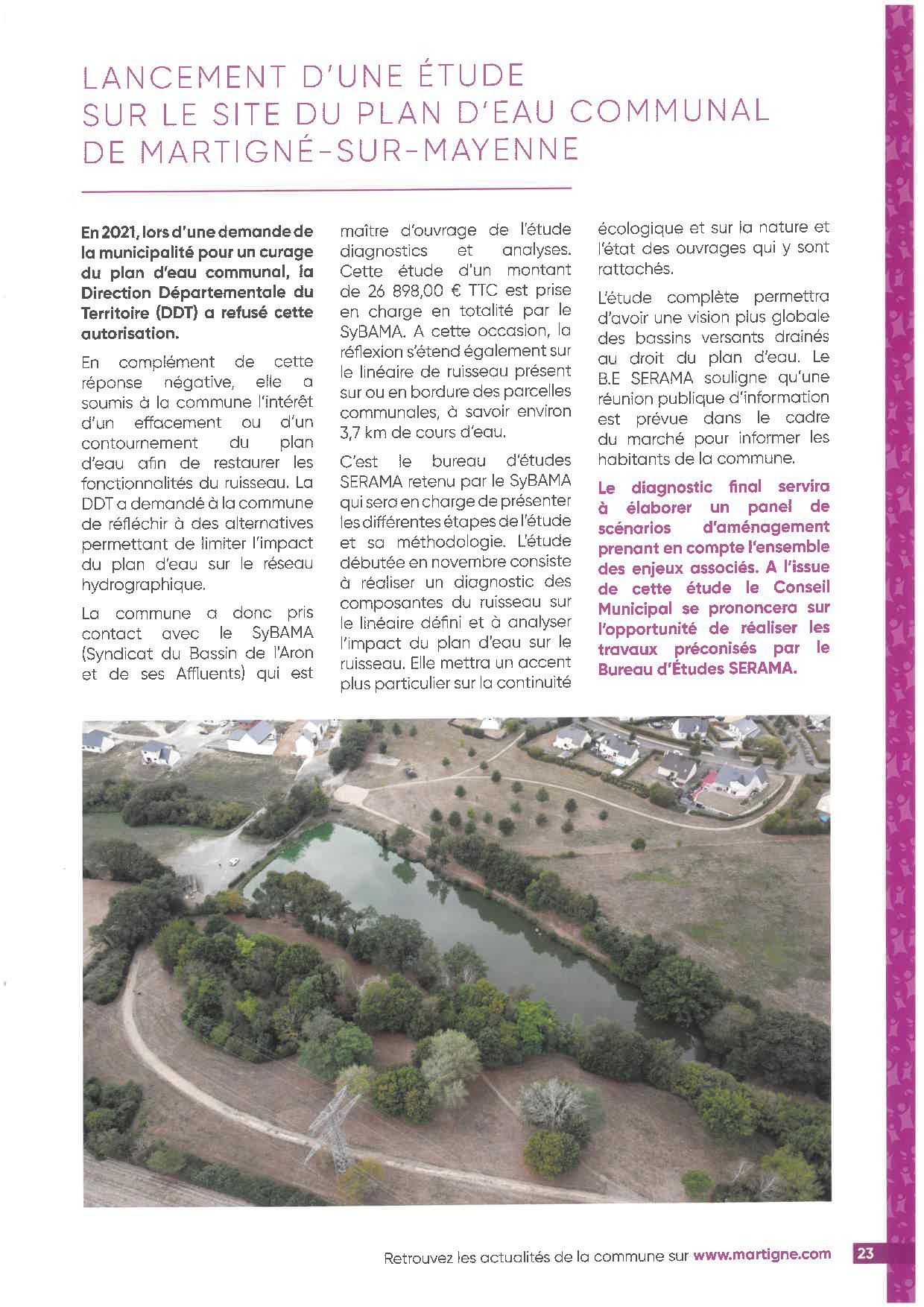 LANCEMENT D'UNE ÉTUDE SUR LE SITE DU PLAN D'EAU COMMUNAL DE MARTIGNÉ-SUR-MAYENNE

En 2021, lors d'une demande de la municipalité pour un curage du plan d'eau communal, la Direction Départementale du Territoire (DDT) a refusé cette autorisation.

En complément de cette réponse négative, elle a soumis à la commune l'intérêt d'un effacement ou d'un contournement du plan d'eau afin de restaurer les fonctionnalités du ruisseau. La DDT a demandé à la commune de réfléchir à des alternatives permettant de limiter l'impact du plan d'eau sur le réseau hydrographique.

La commune a donc pris contact avec le SyBAMA (Syndicat du Bassin de l'Aron et de ses Affluents) qui est maître d'ouvrage de l'étude diagnostics et analyses. Cette étude d'un montant de 26 898,00 € TTC est prise en charge en totalité par le SyBAMA. A cette occasion, la réflexion s'étend également sur le linéaire de ruisseau présent sur ou en bordure des parcelles communales, à savoir environ 3,7 km de cours d'eau.

C'est le bureau d'études SERAMA retenu par le SyBAMA qui sera en charge de présenter les différentes étapes de l'étude et sa méthodologie. L'étude débutée en novembre consiste à réaliser un diagnostic des composantes du ruisseau sur le linéaire défini et à analyser l'impact du plan d'eau sur le ruisseau. Elle mettra un accent plus particulier sur la continuité écologique et sur la nature et l'état des ouvrages qui y sont rattachés.

L'étude complète permettra d'avoir une vision plus globale des bassins versants drainés au droit du plan d'eau. Le B.E SERAMA souligne qu'une réunion publique d'information est prévue dans le cadre du marché pour informer les habitants de la commune.

Le diagnostic final servira à élaborer un panel de scénarios d'aménagement prenant en compte l'ensemble des enjeux associés. A l'issue de cette étude le Conseil Municipal se prononcera sur l'opportunité de réaliser les travaux préconisés par le Bureau d'Études SERAMA.

Retrouvez les actualités de la commune sur www.martigne.com 23